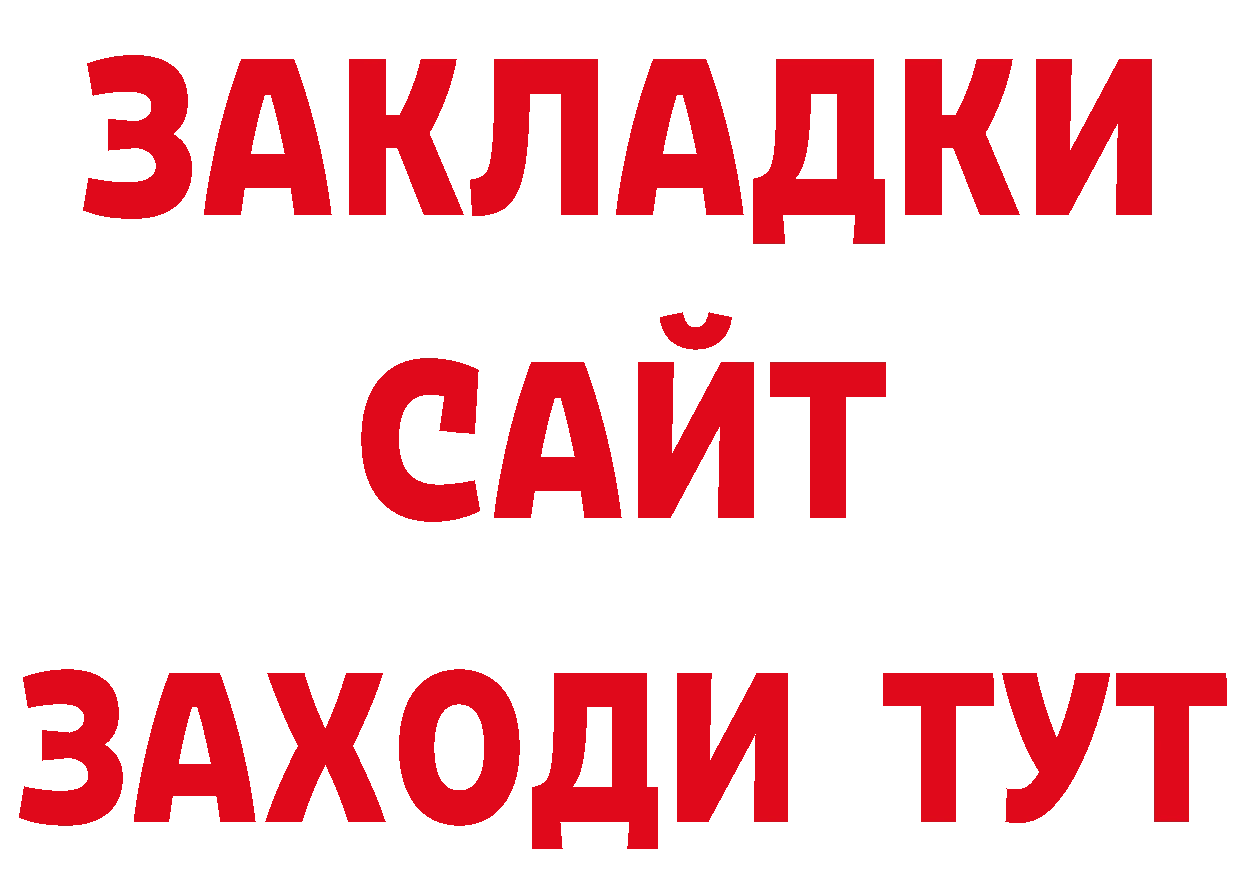 ЗАКЛАДКИ
САЙТ
ЗАХОДИ ТУТ